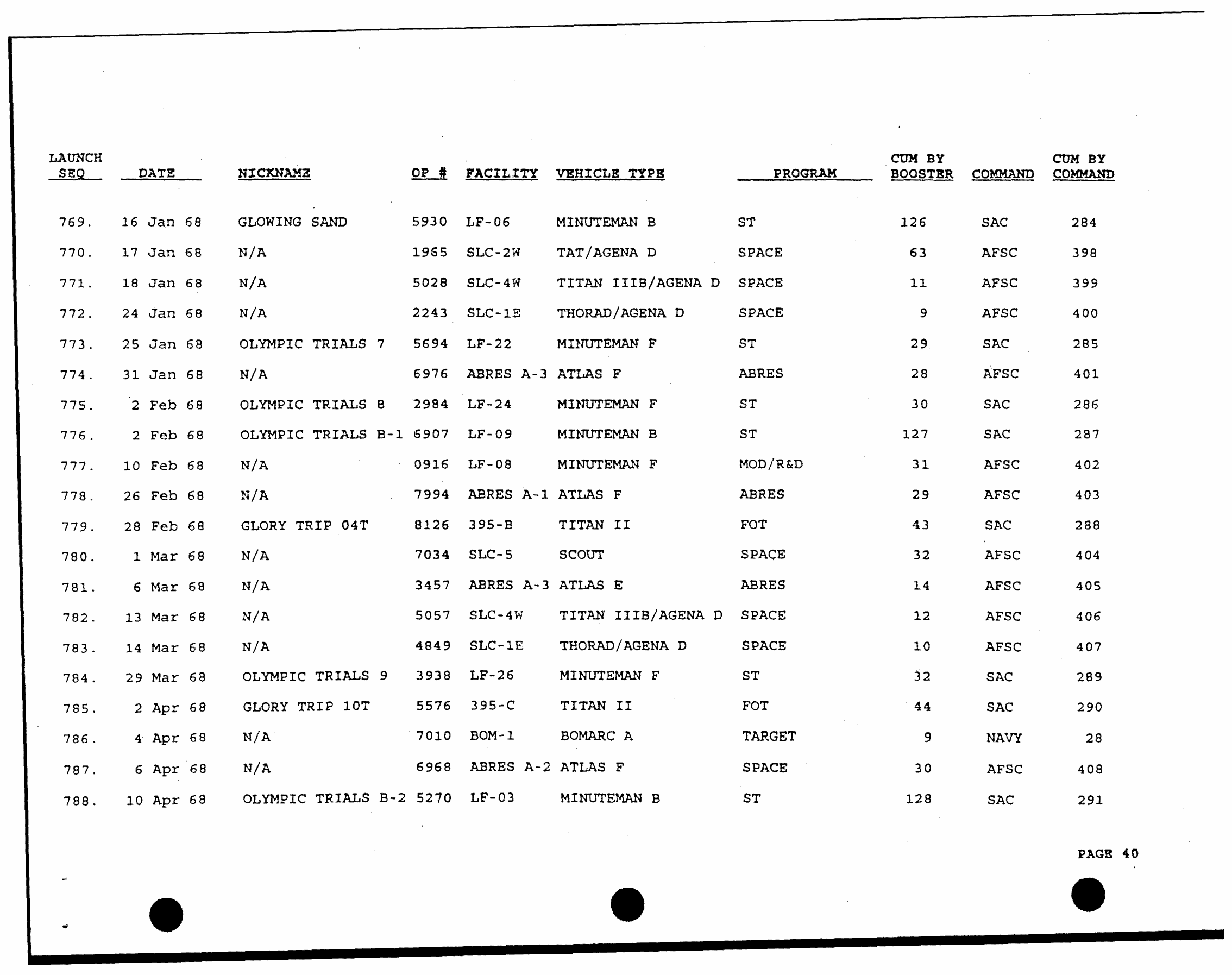 | LAUNCH SEQ | DATE | NICKNAME | OP # | FACILITY | VEHICLE TYPE | PROGRAM | CUM BY BOOSTER | COMMAND | CUM BY COMMAND |
|---|---|---|---|---|---|---|---|---|---|
| 769. | 16 Jan 68 | GLOWING SAND | 5930 | LF-06 | MINUTEMAN B | ST | 126 | SAC | 284 |
| 770. | 17 Jan 68 | N/A | 1965 | SLC-2W | TAT/AGENA D | SPACE | 63 | AFSC | 398 |
| 771. | 18 Jan 68 | N/A | 5028 | SLC-4W | TITAN IIIB/AGENA D | SPACE | 11 | AFSC | 399 |
| 772. | 24 Jan 68 | N/A | 2243 | SLC-1E | THORAD/AGENA D | SPACE | 9 | AFSC | 400 |
| 773. | 25 Jan 68 | OLYMPIC TRIALS 7 | 5694 | LF-22 | MINUTEMAN F | ST | 29 | SAC | 285 |
| 774. | 31 Jan 68 | N/A | 6976 | ABRES A-3 | ATLAS F | ABRES | 28 | AFSC | 401 |
| 775. | 2 Feb 68 | OLYMPIC TRIALS 8 | 2984 | LF-24 | MINUTEMAN F | ST | 30 | SAC | 286 |
| 776. | 2 Feb 68 | OLYMPIC TRIALS B-1 | 6907 | LF-09 | MINUTEMAN B | ST | 127 | SAC | 287 |
| 777. | 10 Feb 68 | N/A | 0916 | LF-08 | MINUTEMAN F | MOD/R&D | 31 | AFSC | 402 |
| 778. | 26 Feb 68 | N/A | 7994 | ABRES A-1 | ATLAS F | ABRES | 29 | AFSC | 403 |
| 779. | 28 Feb 68 | GLORY TRIP 04T | 8126 | 395-B | TITAN II | FOT | 43 | SAC | 288 |
| 780. | 1 Mar 68 | N/A | 7034 | SLC-5 | SCOUT | SPACE | 32 | AFSC | 404 |
| 781. | 6 Mar 68 | N/A | 3457 | ABRES A-3 | ATLAS E | ABRES | 14 | AFSC | 405 |
| 782. | 13 Mar 68 | N/A | 5057 | SLC-4W | TITAN IIIB/AGENA D | SPACE | 12 | AFSC | 406 |
| 783. | 14 Mar 68 | N/A | 4849 | SLC-1E | THORAD/AGENA D | SPACE | 10 | AFSC | 407 |
| 784. | 29 Mar 68 | OLYMPIC TRIALS 9 | 3938 | LF-26 | MINUTEMAN F | ST | 32 | SAC | 289 |
| 785. | 2 Apr 68 | GLORY TRIP 10T | 5576 | 395-C | TITAN II | FOT | 44 | SAC | 290 |
| 786. | 4 Apr 68 | N/A | 7010 | BOM-1 | BOMARC A | TARGET | 9 | NAVY | 28 |
| 787. | 6 Apr 68 | N/A | 6968 | ABRES A-2 | ATLAS F | SPACE | 30 | AFSC | 408 |
| 788. | 10 Apr 68 | OLYMPIC TRIALS B-2 | 5270 | LF-03 | MINUTEMAN B | ST | 128 | SAC | 291 |

PAGE 40